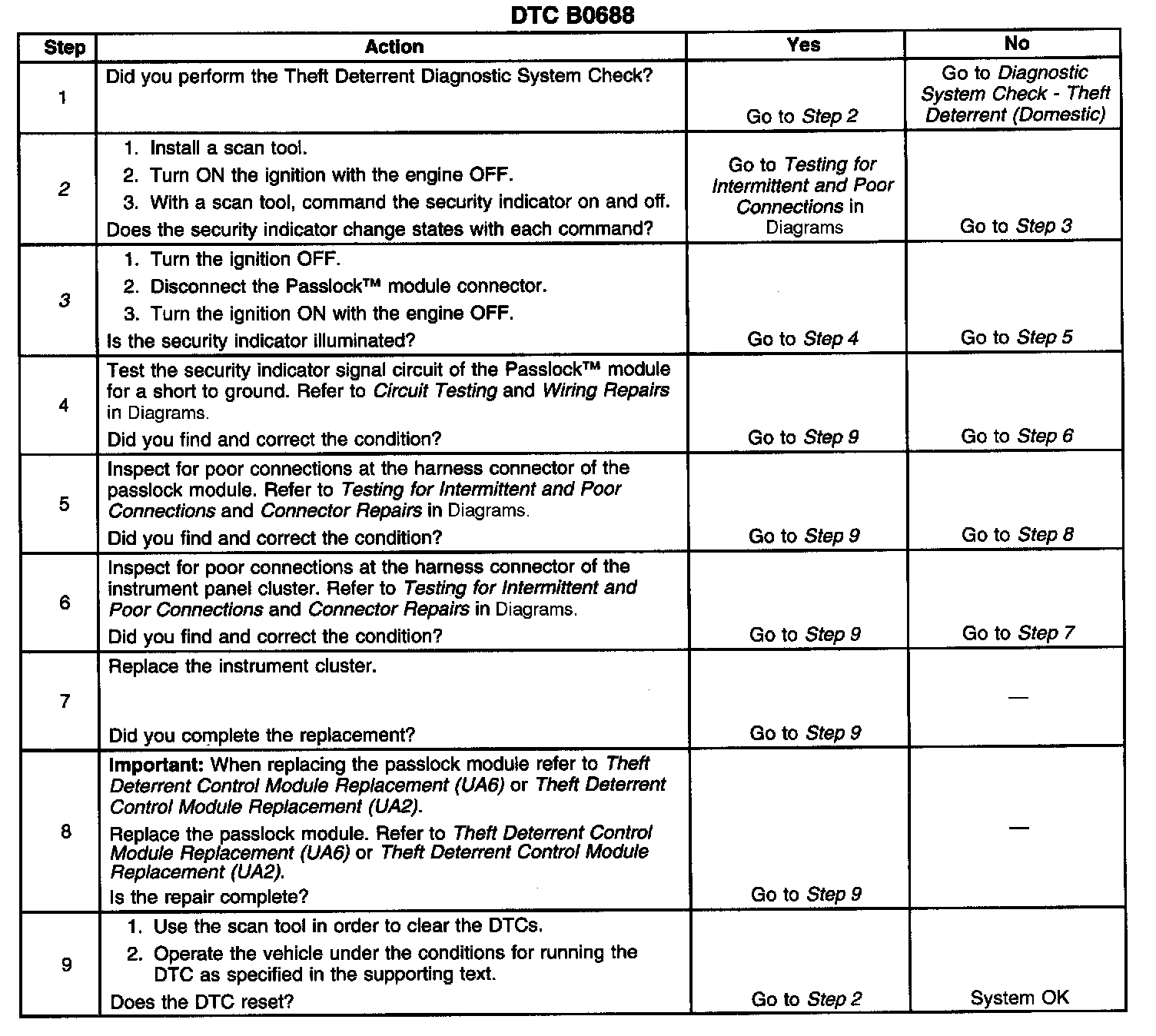 DTC B0688

| Step | Action | Yes | No |
|---|---|---|---|
| 1 | Did you perform the Theft Deterrent Diagnostic System Check? | Go to Step 2 | Go to Diagnostic System Check - Theft Deterrent (Domestic) |
| 2 | 1. Install a scan tool. 2. Turn ON the ignition with the engine OFF. 3. With a scan tool, command the security indicator on and off. Does the security indicator change states with each command? | Go to Testing for Intermittent and Poor Connections in Diagrams | Go to Step 3 |
| 3 | 1. Turn the ignition OFF. 2. Disconnect the Passlock™ module connector. 3. Turn the ignition ON with the engine OFF. Is the security indicator illuminated? | Go to Step 4 | Go to Step 5 |
| 4 | Test the security indicator signal circuit of the Passlock™ module for a short to ground. Refer to Circuit Testing and Wiring Repairs in Diagrams. Did you find and correct the condition? | Go to Step 9 | Go to Step 6 |
| 5 | Inspect for poor connections at the harness connector of the passlock module. Refer to Testing for Intermittent and Poor Connections and Connector Repairs in Diagrams. Did you find and correct the condition? | Go to Step 9 | Go to Step 8 |
| 6 | Inspect for poor connections at the harness connector of the instrument panel cluster. Refer to Testing for Intermittent and Poor Connections and Connector Repairs in Diagrams. Did you find and correct the condition? | Go to Step 9 | Go to Step 7 |
| 7 | Replace the instrument cluster. Did you complete the replacement? | Go to Step 9 | — |
| 8 | Important: When replacing the passlock module refer to Theft Deterrent Control Module Replacement (UA6) or Theft Deterrent Control Module Replacement (UA2). Replace the passlock module. Refer to Theft Deterrent Control Module Replacement (UA6) or Theft Deterrent Control Module Replacement (UA2). Is the repair complete? | Go to Step 9 | — |
| 9 | 1. Use the scan tool in order to clear the DTCs. 2. Operate the vehicle under the conditions for running the DTC as specified in the supporting text. Does the DTC reset? | Go to Step 2 | System OK |